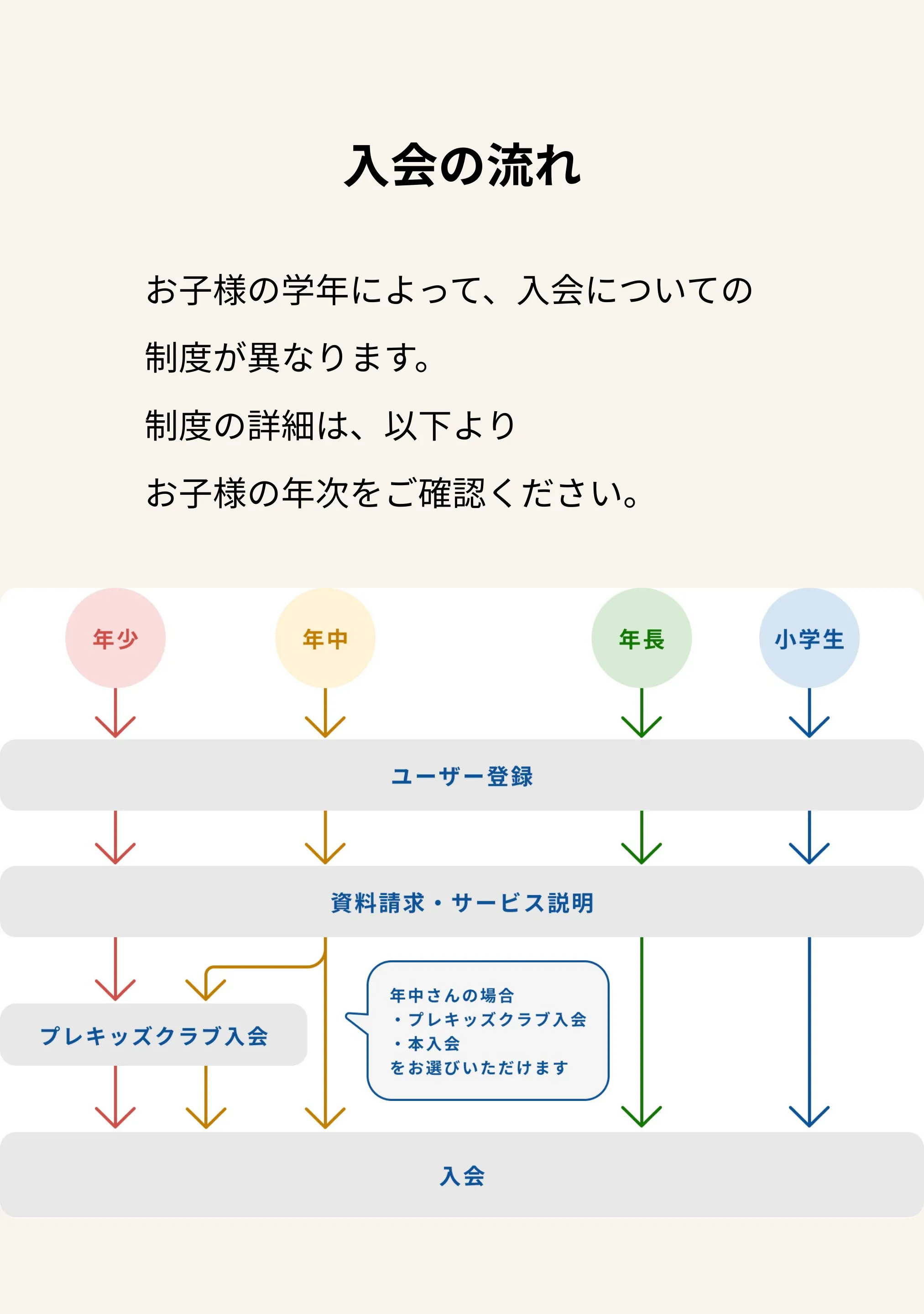 入会の流れ

お子様の学年によって、入会についての制度が異なります。
制度の詳細は、以下より
お子様の年次をご確認ください。

年少
年中
年長
小学生

ユーザー登録

資料請求・サービス説明

プレキッズクラブ入会

年中さんの場合
・プレキッズクラブ入会
・本入会
をお選びいただけます

入会